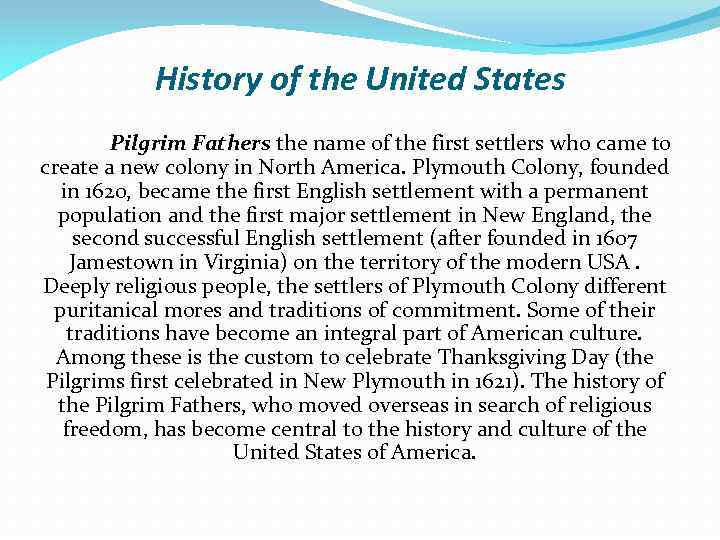 History of the United States

Pilgrim Fathers the name of the first settlers who came to create a new colony in North America. Plymouth Colony, founded in 1620, became the first English settlement with a permanent population and the first major settlement in New England, the second successful English settlement (after founded in 1607 Jamestown in Virginia) on the territory of the modern USA . Deeply religious people, the settlers of Plymouth Colony different puritanical mores and traditions of commitment. Some of their traditions have become an integral part of American culture. Among these is the custom to celebrate Thanksgiving Day (the Pilgrims first celebrated in New Plymouth in 1621). The history of the Pilgrim Fathers, who moved overseas in search of religious freedom, has become central to the history and culture of the United States of America.